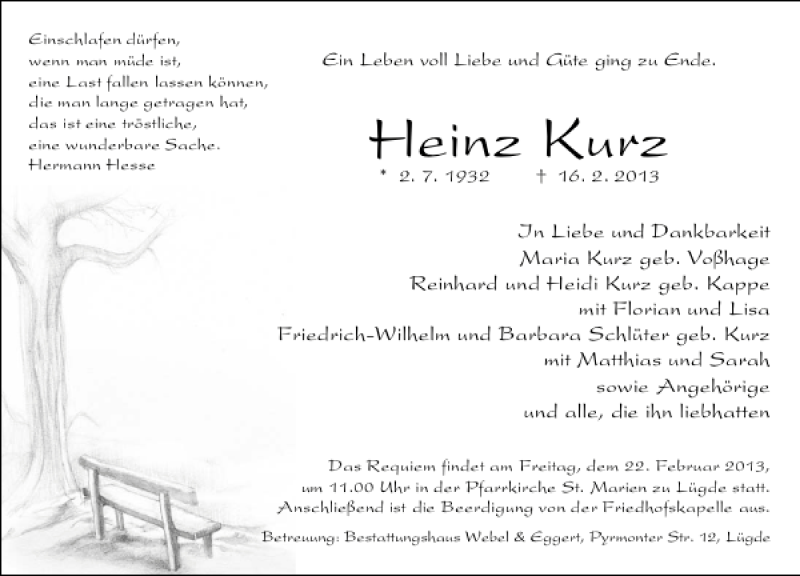 Einschlafen dürfen,
wenn man müde ist,
eine Last fallen lassen können,
die man lange getragen hat,
das ist eine tröstliche,
eine wunderbare Sache.
Hermann Hesse

Ein Leben voll Liebe und Güte ging zu Ende.

Heinz Kurz

* 2. 7. 1932 † 16. 2. 2013

In Liebe und Dankbarkeit
Maria Kurz geb. Voßhage
Reinhard und Heidi Kurz geb. Kappe
mit Florian und Lisa
Friedrich-Wilhelm und Barbara Schlüter geb. Kurz
mit Matthias und Sarah
sowie Angehörige
und alle, die ihn liebhatten

Das Requiem findet am Freitag, dem 22. Februar 2013, um 11.00 Uhr in der Pfarrkirche St. Marien zu Lügde statt. Anschließend ist die Beerdigung von der Friedhofskapelle aus.

Betreuung: Bestattungshaus Webel & Eggert, Pyrmonter Str. 12, Lügde